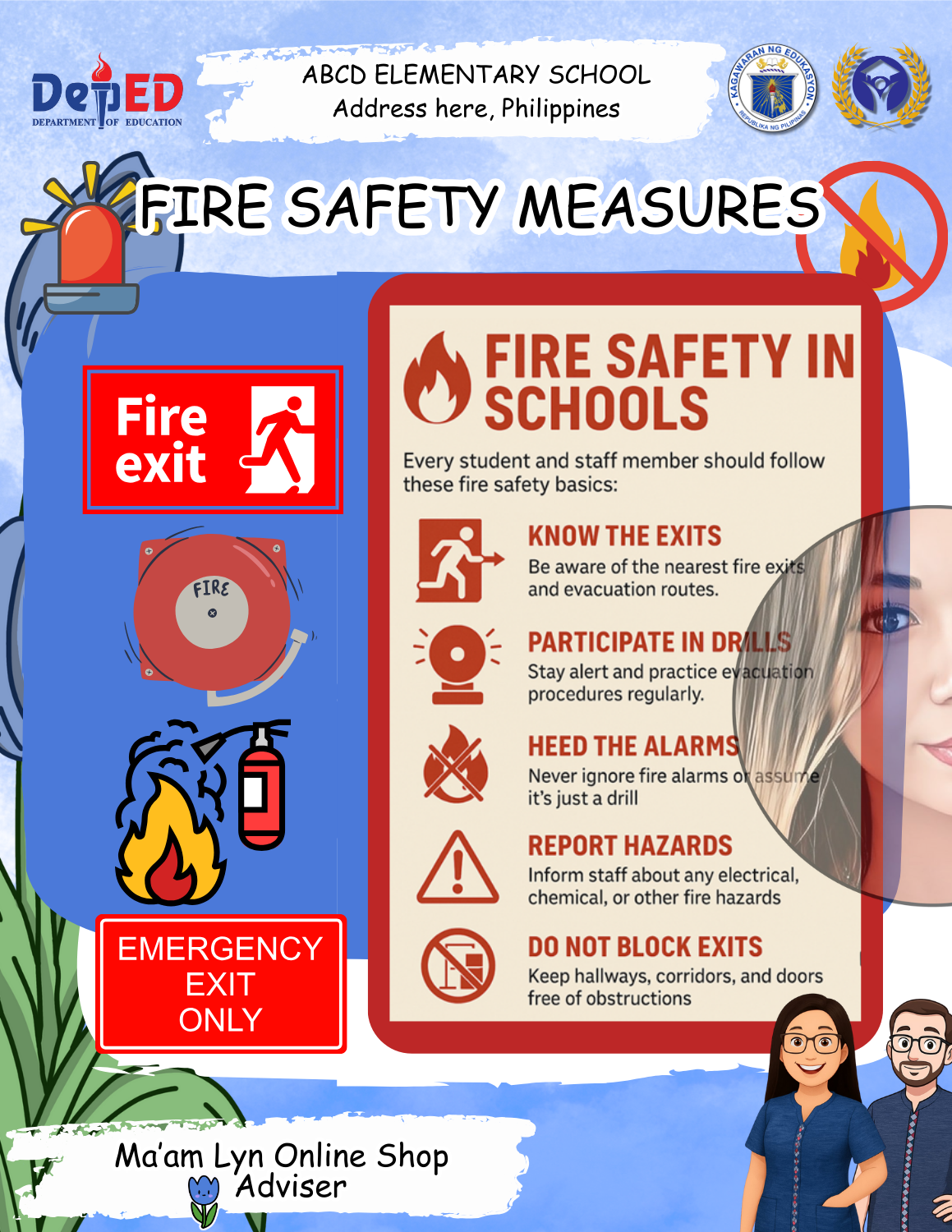 DepED
DEPARTMENT OF EDUCATION

ABCD ELEMENTARY SCHOOL
Address here, Philippines

KAGAWARAN NG EDUKASYON
REPUBLIKA NG PILIPINAS

FIRE SAFETY MEASURES

Fire exit

FIRE

EMERGENCY EXIT ONLY

FIRE SAFETY IN SCHOOLS

Every student and staff member should follow these fire safety basics:

KNOW THE EXITS
Be aware of the nearest fire exits and evacuation routes.

PARTICIPATE IN DRILLS
Stay alert and practice evacuation procedures regularly.

HEED THE ALARMS
Never ignore fire alarms or assume it's just a drill

REPORT HAZARDS
Inform staff about any electrical, chemical, or other fire hazards

DO NOT BLOCK EXITS
Keep hallways, corridors, and doors free of obstructions

Ma'am Lyn Online Shop
Adviser